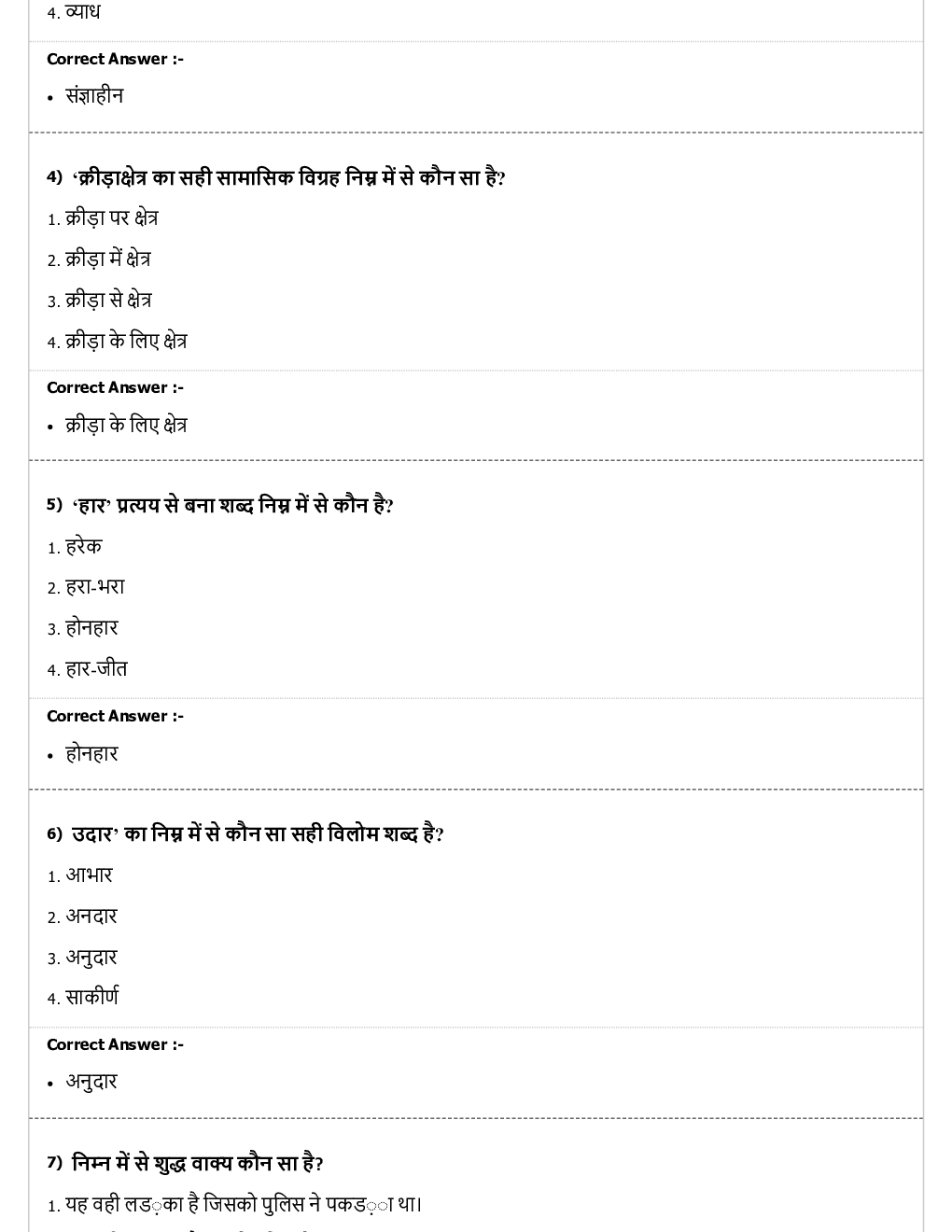 4. व्याध

Correct Answer :-

• संज्ञाहीन

4) 'क्रीड़ाक्षेत्र का सही सामासिक विग्रह निम्न में से कौन सा है?

1. क्रीड़ा पर क्षेत्र

2. क्रीड़ा में क्षेत्र

3. क्रीड़ा से क्षेत्र

4. क्रीड़ा के लिए क्षेत्र

Correct Answer :-

• क्रीड़ा के लिए क्षेत्र

5) 'हार' प्रत्यय से बना शब्द निम्न में से कौन है?

1. हरेक

2. हरा-भरा

3. होनहार

4. हार-जीत

Correct Answer :-

• होनहार

6) उदार' का निम्न में से कौन सा सही विलोम शब्द है?

1. आभार

2. अनदार

3. अनुदार

4. साकीर्ण

Correct Answer :-

• अनुदार

7) निम्न में से शुद्ध वाक्य कौन सा है?

1. यह वही लड़का है जिसको पुलिस ने पकड़ा था।